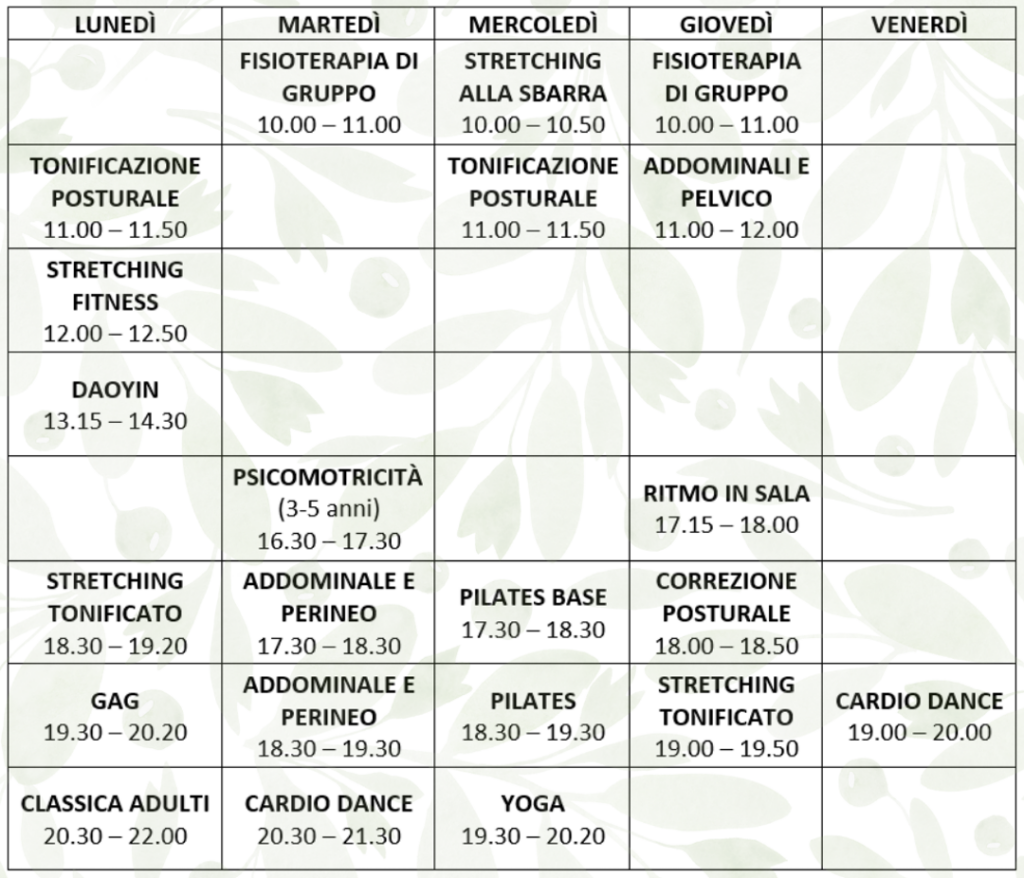 | LUNEDÌ | MARTEDÌ | MERCOLEDÌ | GIOVEDÌ | VENERDÌ |
|---|---|---|---|---|
|  | FISIOTERAPIA DI GRUPPO 10.00 – 11.00 | STRETCHING ALLA SBARRA 10.00 – 10.50 | FISIOTERAPIA DI GRUPPO 10.00 – 11.00 |  |
| TONIFICAZIONE POSTURALE 11.00 – 11.50 |  | TONIFICAZIONE POSTURALE 11.00 – 11.50 | ADDOMINALI E PELVICO 11.00 – 12.00 |  |
| STRETCHING FITNESS 12.00 – 12.50 |  |  |  |  |
| DAOYIN 13.15 – 14.30 |  |  |  |  |
|  | PSICOMOTRICITÀ (3-5 anni) 16.30 – 17.30 |  | RITMO IN SALA 17.15 – 18.00 |  |
| STRETCHING TONIFICATO 18.30 – 19.20 | ADDOMINALE E PERINEO 17.30 – 18.30 | PILATES BASE 17.30 – 18.30 | CORREZIONE POSTURALE 18.00 – 18.50 |  |
| GAG 19.30 – 20.20 | ADDOMINALE E PERINEO 18.30 – 19.30 | PILATES 18.30 – 19.30 | STRETCHING TONIFICATO 19.00 – 19.50 | CARDIO DANCE 19.00 – 20.00 |
| CLASSICA ADULTI 20.30 – 22.00 | CARDIO DANCE 20.30 – 21.30 | YOGA 19.30 – 20.20 |  |  |